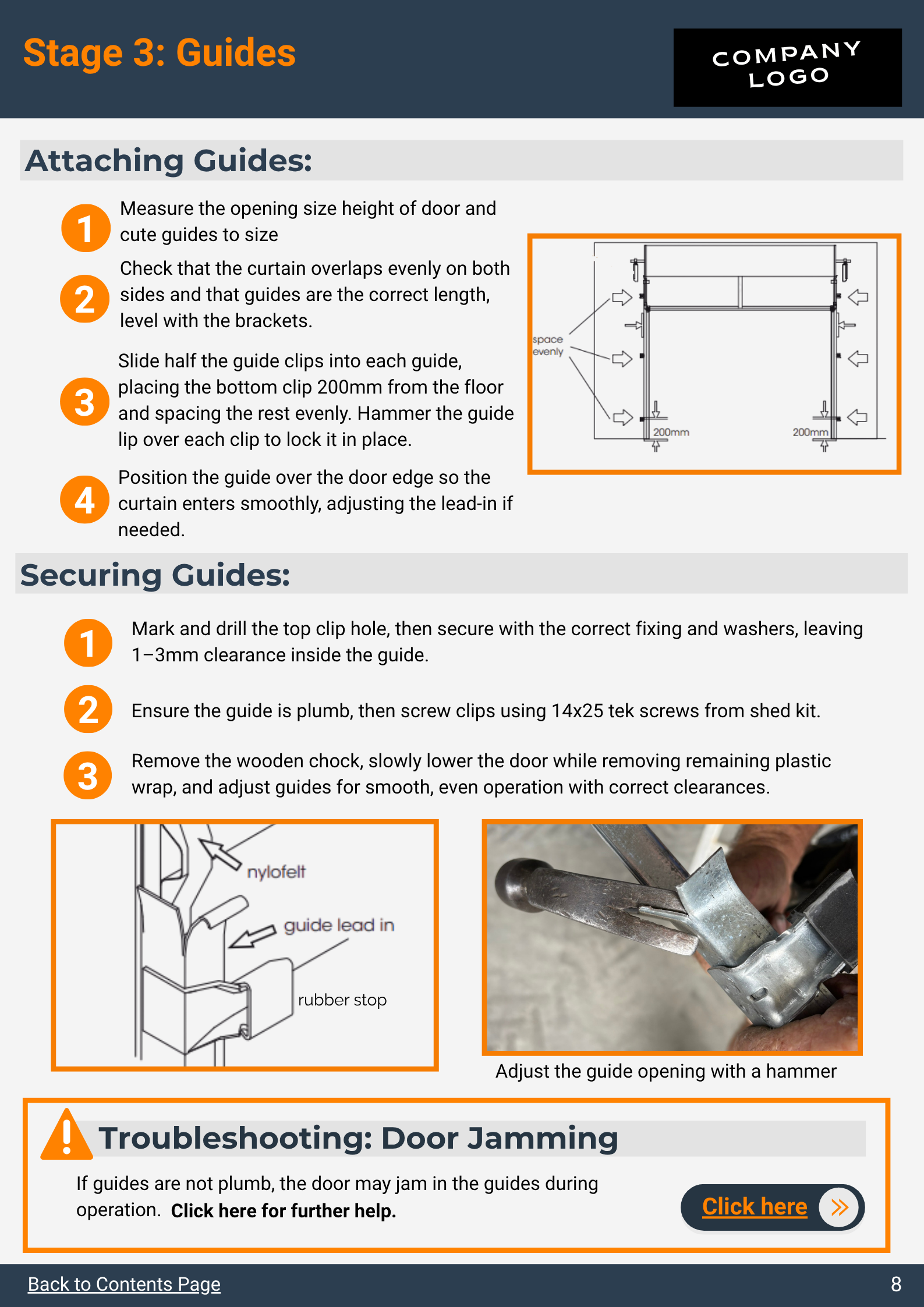 Stage 3: Guides

COMPANY LOGO

Attaching Guides:

1 Measure the opening size height of door and cute guides to size

2 Check that the curtain overlaps evenly on both sides and that guides are the correct length, level with the brackets.

3 Slide half the guide clips into each guide, placing the bottom clip 200mm from the floor and spacing the rest evenly. Hammer the guide lip over each clip to lock it in place.

4 Position the guide over the door edge so the curtain enters smoothly, adjusting the lead-in if needed.

space evenly

200mm

200mm

Securing Guides:

1 Mark and drill the top clip hole, then secure with the correct fixing and washers, leaving 1–3mm clearance inside the guide.

2 Ensure the guide is plumb, then screw clips using 14x25 tek screws from shed kit.

3 Remove the wooden chock, slowly lower the door while removing remaining plastic wrap, and adjust guides for smooth, even operation with correct clearances.

nylofelt

guide lead in

rubber stop

Adjust the guide opening with a hammer

Troubleshooting: Door Jamming

If guides are not plumb, the door may jam in the guides during operation. Click here for further help.

Click here

Back to Contents Page

8